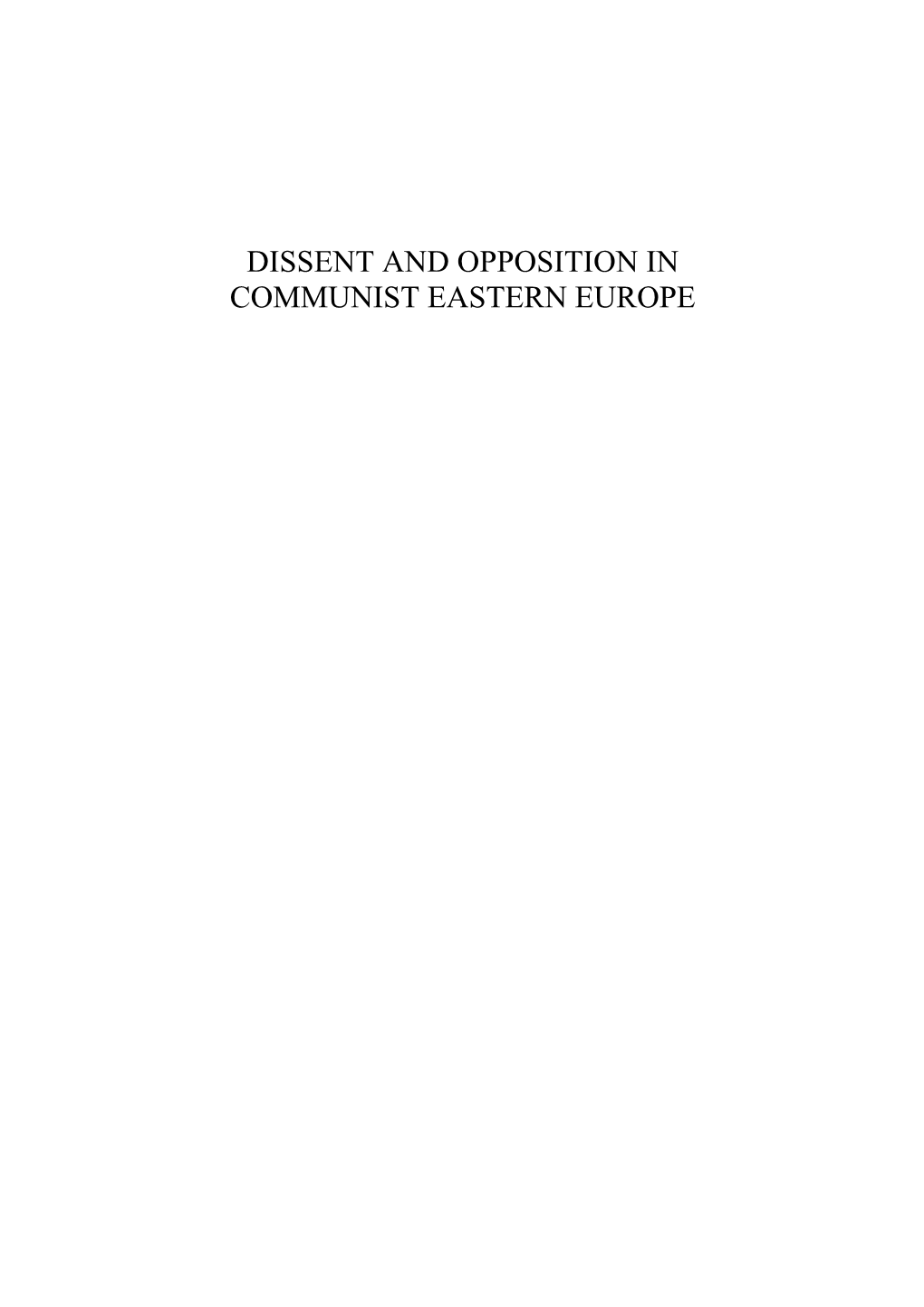 DISSENT AND OPPOSITION IN COMMUNIST EASTERN EUROPE